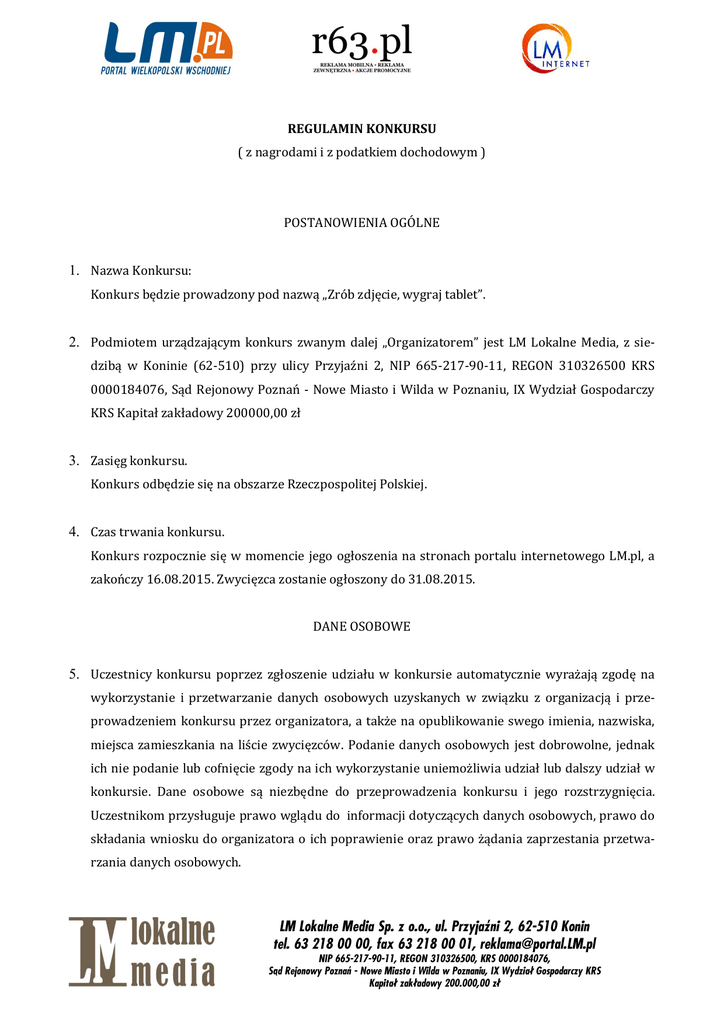 LM.PL
PORTAL WIELKOPOLSKI WSCHODNIEJ

r63.pl
REKLAMA MOBILNA • REKLAMA ZEWNĘTRZNA • AKCJE PROMOCYJNE

LM INTERNET

REGULAMIN KONKURSU
( z nagrodami i z podatkiem dochodowym )

POSTANOWIENIA OGÓLNE

1. Nazwa Konkursu:
Konkurs będzie prowadzony pod nazwą „Zrób zdjęcie, wygraj tablet”.

2. Podmiotem urządzającym konkurs zwanym dalej „Organizatorem” jest LM Lokalne Media, z siedzibą w Koninie (62-510) przy ulicy Przyjaźni 2, NIP 665-217-90-11, REGON 310326500 KRS 0000184076, Sąd Rejonowy Poznań - Nowe Miasto i Wilda w Poznaniu, IX Wydział Gospodarczy KRS Kapitał zakładowy 200000,00 zł

3. Zasięg konkursu.
Konkurs odbędzie się na obszarze Rzeczpospolitej Polskiej.

4. Czas trwania konkursu.
Konkurs rozpocznie się w momencie jego ogłoszenia na stronach portalu internetowego LM.pl, a zakończy 16.08.2015. Zwycięzca zostanie ogłoszony do 31.08.2015.

DANE OSOBOWE

5. Uczestnicy konkursu poprzez zgłoszenie udziału w konkursie automatycznie wyrażają zgodę na wykorzystanie i przetwarzanie danych osobowych uzyskanych w związku z organizacją i przeprowadzeniem konkursu przez organizatora, a także na opublikowanie swego imienia, nazwiska, miejsca zamieszkania na liście zwycięzców. Podanie danych osobowych jest dobrowolne, jednak ich nie podanie lub cofnięcie zgody na ich wykorzystanie uniemożliwia udział lub dalszy udział w konkursie. Dane osobowe są niezbędne do przeprowadzenia konkursu i jego rozstrzygnięcia. Uczestnikom przysługuje prawo wglądu do informacji dotyczących danych osobowych, prawo do składania wniosku do organizatora o ich poprawienie oraz prawo żądania zaprzestania przetwarzania danych osobowych.

LM lokalne media

LM Lokalne Media Sp. z o.o., ul. Przyjaźni 2, 62-510 Konin
tel. 63 218 00 00, fax 63 218 00 01, reklama@portal.LM.pl
NIP 665-217-90-11, REGON 310326500, KRS 0000184076,
Sąd Rejonowy Poznań - Nowe Miasto i Wilda w Poznaniu, IX Wydział Gospodarczy KRS
Kapitał zakładowy 200.000,00 zł